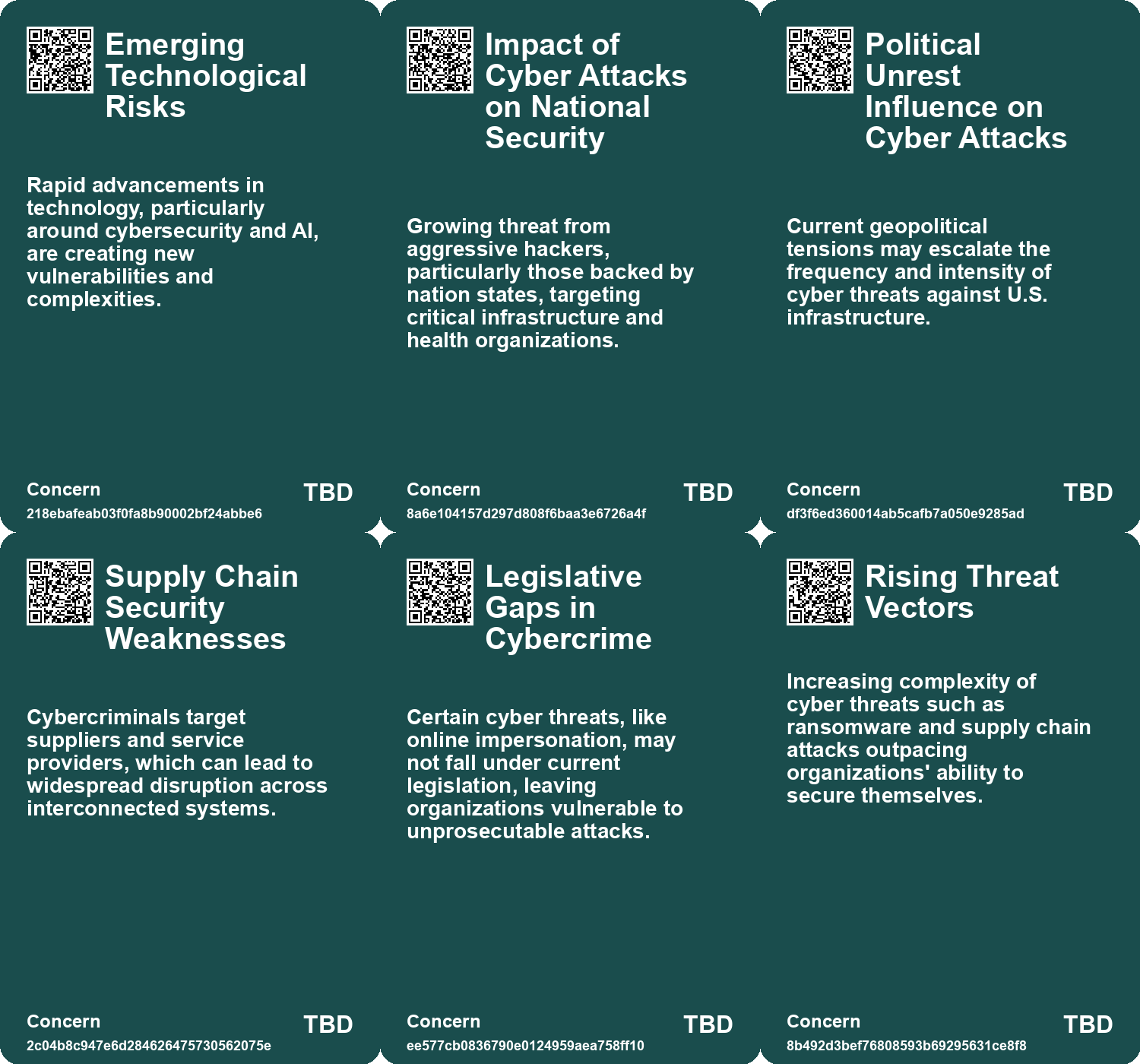 Emerging Technological Risks

Rapid advancements in technology, particularly around cybersecurity and AI, are creating new vulnerabilities and complexities.

Concern
218ebafeab03f0fa8b90002bf24abbe6
TBD

Impact of Cyber Attacks on National Security

Growing threat from aggressive hackers, particularly those backed by nation states, targeting critical infrastructure and health organizations.

Concern
8a6e104157d297d808f6baa3e6726a4f
TBD

Political Unrest Influence on Cyber Attacks

Current geopolitical tensions may escalate the frequency and intensity of cyber threats against U.S. infrastructure.

Concern
df3f6ed360014ab5cafb7a050e9285ad
TBD

Supply Chain Security Weaknesses

Cybercriminals target suppliers and service providers, which can lead to widespread disruption across interconnected systems.

Concern
2c04b8c947e6d284626475730562075e
TBD

Legislative Gaps in Cybercrime

Certain cyber threats, like online impersonation, may not fall under current legislation, leaving organizations vulnerable to unprosecutable attacks.

Concern
ee577cb0836790e0124959aea758ff10
TBD

Rising Threat Vectors

Increasing complexity of cyber threats such as ransomware and supply chain attacks outpacing organizations' ability to secure themselves.

Concern
8b492d3bef76808593b69295631ce8f8
TBD